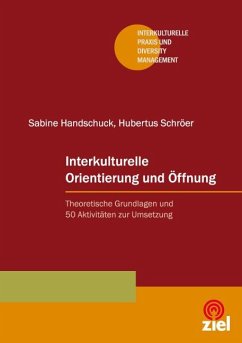 INTERKULTURELLE PRAXIS UND DIVERSITY MANAGEMENT

Sabine Handschuck, Hubertus Schröer

Interkulturelle Orientierung und Öffnung

Theoretische Grundlagen und 50 Aktivitäten zur Umsetzung

ziel